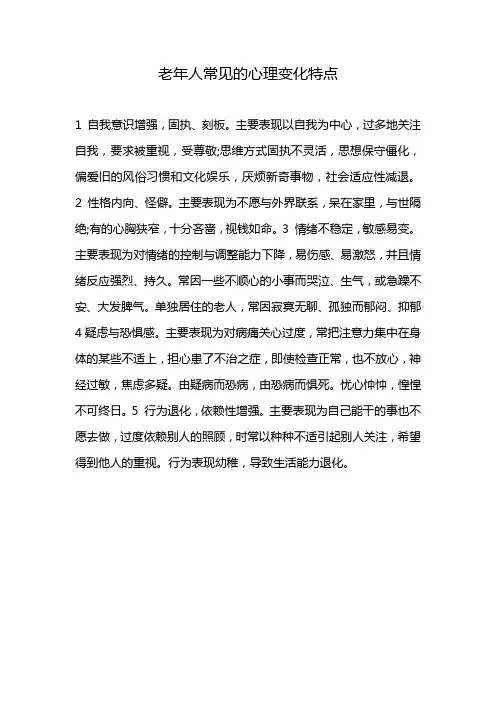 老年人常见的心理变化特点

1 自我意识增强，固执、刻板。主要表现以自我为中心，过多地关注自我，要求被重视，受尊敬;思维方式固执不灵活，思想保守僵化，偏爱旧的风俗习惯和文化娱乐，厌烦新奇事物，社会适应性减退。2 性格内向、怪僻。主要表现为不愿与外界联系，呆在家里，与世隔绝;有的心胸狭窄，十分吝啬，视钱如命。3 情绪不稳定，敏感易变。主要表现为对情绪的控制与调整能力下降，易伤感、易激怒，并且情绪反应强烈、持久。常因一些不顺心的小事而哭泣、生气，或急躁不安、大发脾气。单独居住的老人，常因寂寞无聊、孤独而郁闷、抑郁 4 疑虑与恐惧感。主要表现为对病痛关心过度，常把注意力集中在身体的某些不适上，担心患了不治之症，即使检查正常，也不放心，神经过敏，焦虑多疑。由疑病而恐病，由恐病而惧死。忧心忡忡，惶惶不可终日。5 行为退化，依赖性增强。主要表现为自己能干的事也不愿去做，过度依赖别人的照顾，时常以种种不适引起别人关注，希望得到他人的重视。行为表现幼稚，导致生活能力退化。